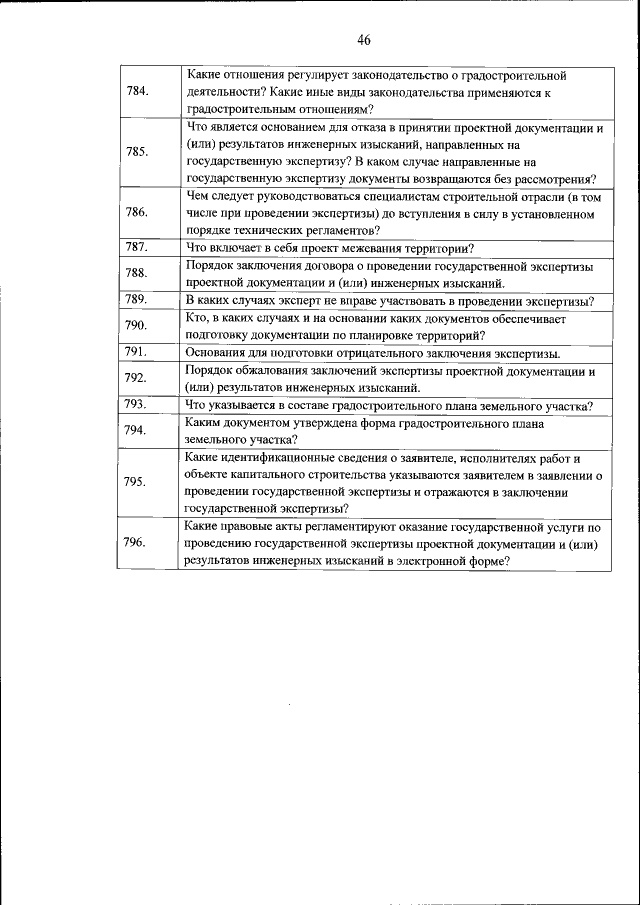 46

| | |
|---|---|
| 784. | Какие отношения регулирует законодательство о градостроительной деятельности? Какие иные виды законодательства применяются к градостроительным отношениям? |
| 785. | Что является основанием для отказа в принятии проектной документации и (или) результатов инженерных изысканий, направленных на государственную экспертизу? В каком случае направленные на государственную экспертизу документы возвращаются без рассмотрения? |
| 786. | Чем следует руководствоваться специалистам строительной отрасли (в том числе при проведении экспертизы) до вступления в силу в установленном порядке технических регламентов? |
| 787. | Что включает в себя проект межевания территории? |
| 788. | Порядок заключения договора о проведении государственной экспертизы проектной документации и (или) инженерных изысканий. |
| 789. | В каких случаях эксперт не вправе участвовать в проведении экспертизы? |
| 790. | Кто, в каких случаях и на основании каких документов обеспечивает подготовку документации по планировке территорий? |
| 791. | Основания для подготовки отрицательного заключения экспертизы. |
| 792. | Порядок обжалования заключений экспертизы проектной документации и (или) результатов инженерных изысканий. |
| 793. | Что указывается в составе градостроительного плана земельного участка? |
| 794. | Каким документом утверждена форма градостроительного плана земельного участка? |
| 795. | Какие идентификационные сведения о заявителе, исполнителях работ и объекте капитального строительства указываются заявителем в заявлении о проведении государственной экспертизы и отражаются в заключении государственной экспертизы? |
| 796. | Какие правовые акты регламентируют оказание государственной услуги по проведению государственной экспертизы проектной документации и (или) результатов инженерных изысканий в электронной форме? |